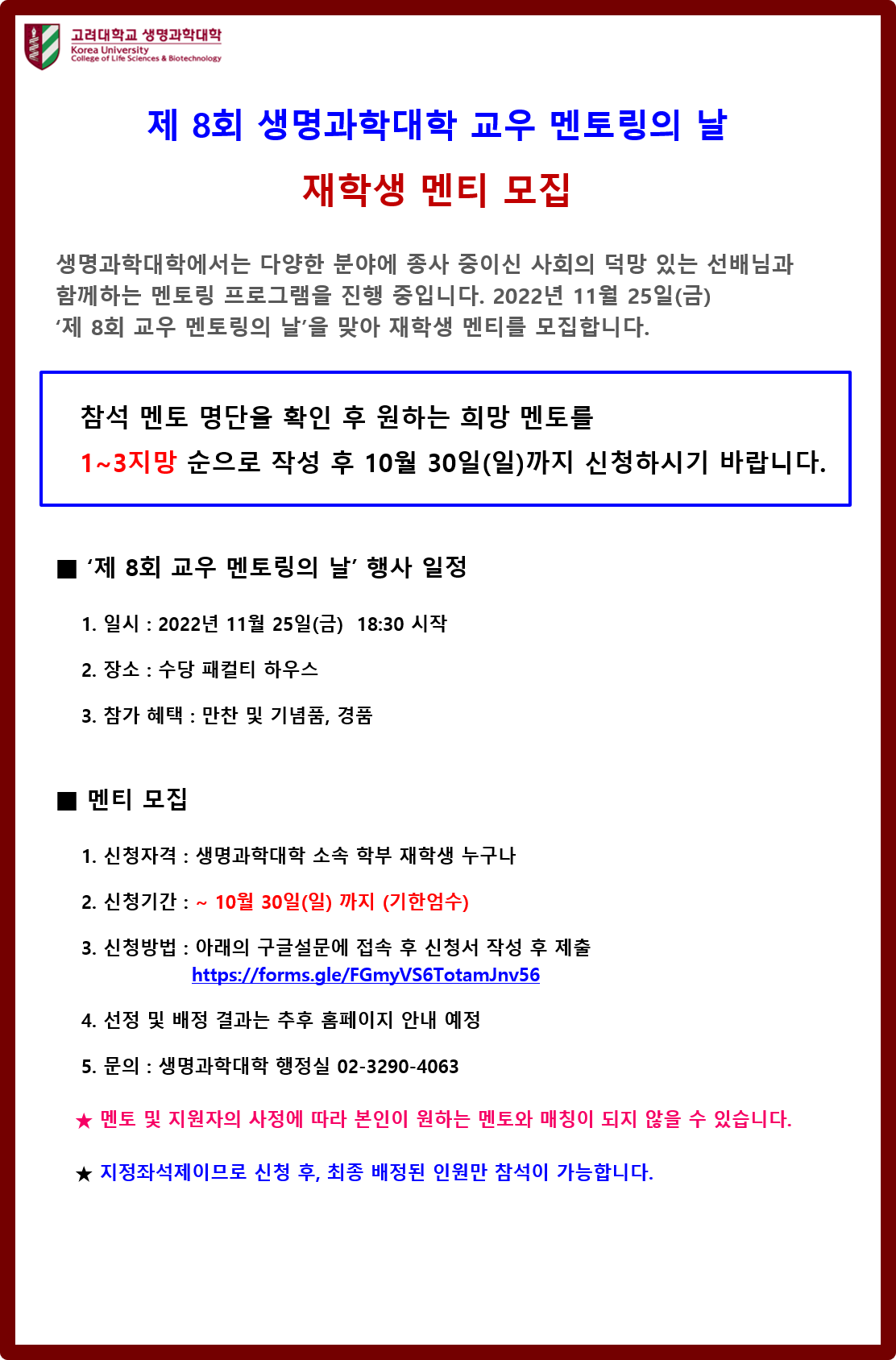 고려대학교 생명과학대학
Korea University
College of Life Sciences & Biotechnology

제 8회 생명과학대학 교우 멘토링의 날

재학생 멘티 모집

생명과학대학에서는 다양한 분야에 종사 중이신 사회의 덕망 있는 선배님과 함께하는 멘토링 프로그램을 진행 중입니다. 2022년 11월 25일(금)
'제 8회 교우 멘토링의 날'을 맞아 재학생 멘티를 모집합니다.

참석 멘토 명단을 확인 후 원하는 희망 멘토를
1~3지망 순으로 작성 후 10월 30일(일)까지 신청하시기 바랍니다.

■ '제 8회 교우 멘토링의 날' 행사 일정

1. 일시 : 2022년 11월 25일(금) 18:30 시작

2. 장소 : 수당 패컬티 하우스

3. 참가 혜택 : 만찬 및 기념품, 경품

■ 멘티 모집

1. 신청자격 : 생명과학대학 소속 학부 재학생 누구나

2. 신청기간 : ~ 10월 30일(일) 까지 (기한엄수)

3. 신청방법 : 아래의 구글설문에 접속 후 신청서 작성 후 제출
https://forms.gle/FGmyVS6TotamJnv56

4. 선정 및 배정 결과는 추후 홈페이지 안내 예정

5. 문의 : 생명과학대학 행정실 02-3290-4063

★ 멘토 및 지원자의 사정에 따라 본인이 원하는 멘토와 매칭이 되지 않을 수 있습니다.

★ 지정좌석제이므로 신청 후, 최종 배정된 인원만 참석이 가능합니다.